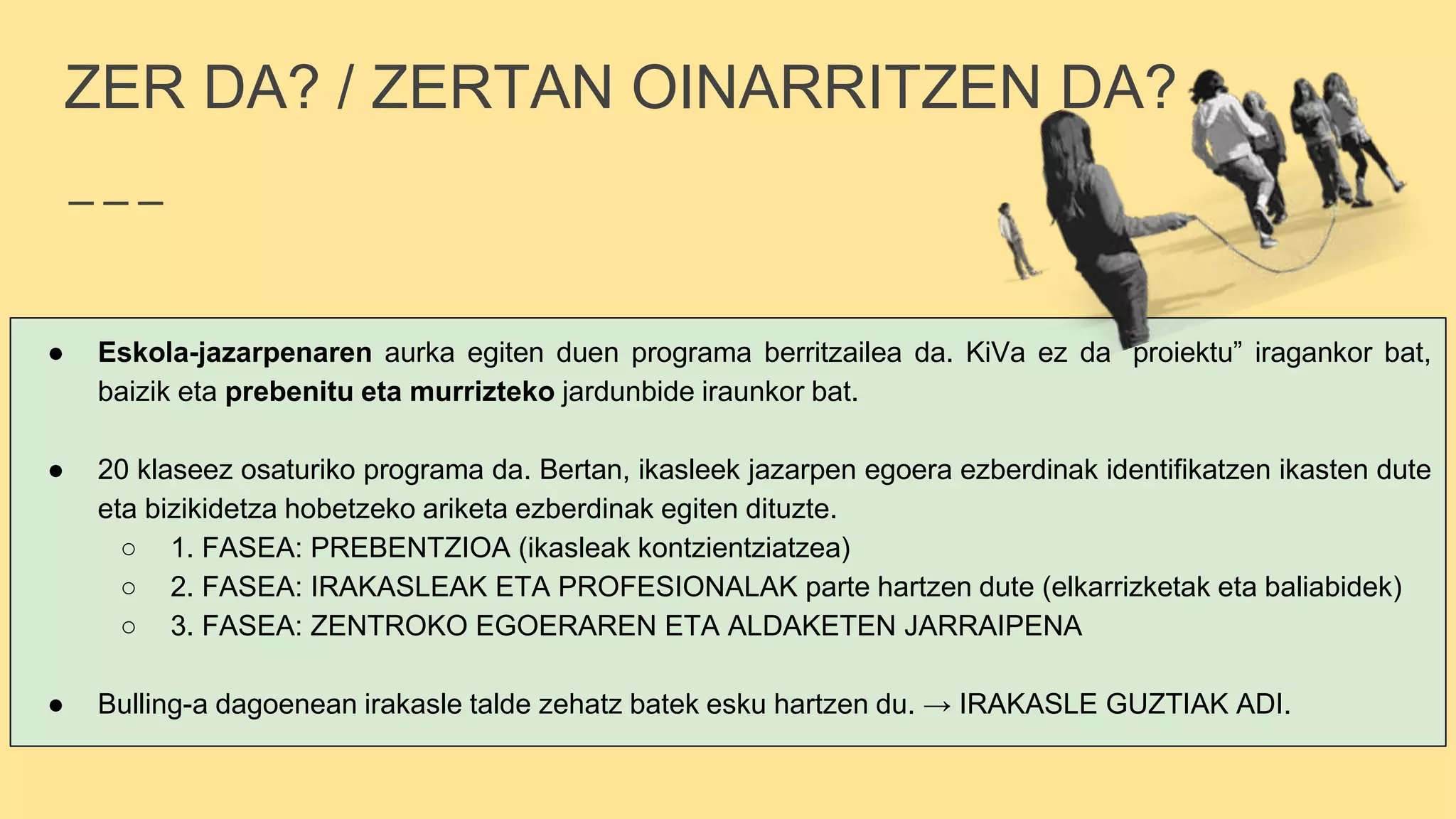 ZER DA? / ZERTAN OINARRITZEN DA?

●	Eskola-jazarpenaren aurka egiten duen programa berritzailea da. KiVa ez da "proiektu" iragankor bat, baizik eta prebenitu eta murrizteko jardunbide iraunkor bat.

●	20 klaseez osaturiko programa da. Bertan, ikasleek jazarpen egoera ezberdinak identifikatzen ikasten dute eta bizikidetza hobetzeko ariketa ezberdinak egiten dituzte.
	○	1. FASEA: PREBENTZIOA (ikasleak kontzientziatzea)
	○	2. FASEA: IRAKASLEAK ETA PROFESIONALAK parte hartzen dute (elkarrizketak eta baliabidek)
	○	3. FASEA: ZENTROKO EGOERAREN ETA ALDAKETEN JARRAIPENA

●	Bulling-a dagoenean irakasle talde zehatz batek esku hartzen du. → IRAKASLE GUZTIAK ADI.